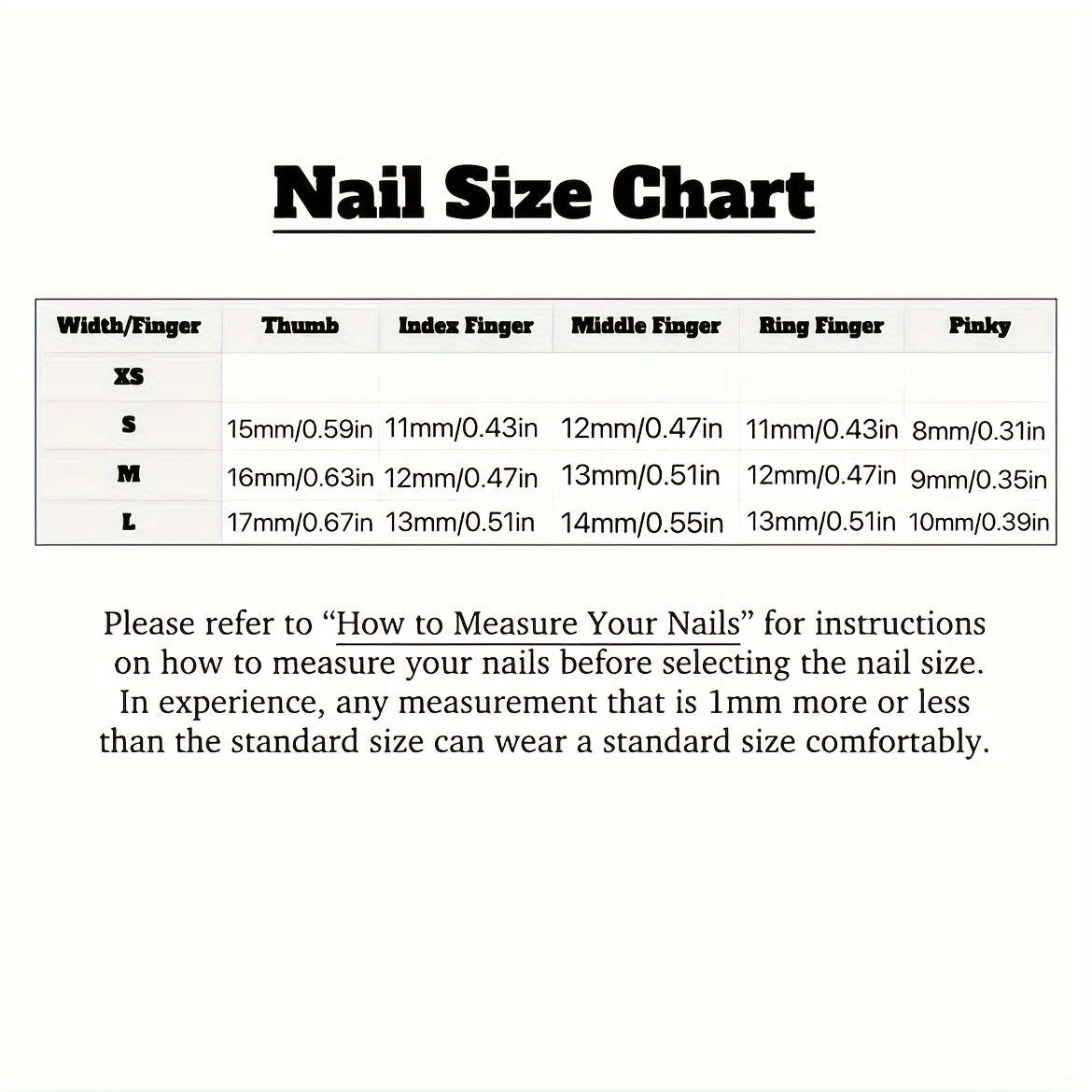 Nail Size Chart

| Width/Finger | Thumb | Index Finger | Middle Finger | Ring Finger | Pinky |
|---|---|---|---|---|---|
| XS | | | | | |
| S | 15mm/0.59in | 11mm/0.43in | 12mm/0.47in | 11mm/0.43in | 8mm/0.31in |
| M | 16mm/0.63in | 12mm/0.47in | 13mm/0.51in | 12mm/0.47in | 9mm/0.35in |
| L | 17mm/0.67in | 13mm/0.51in | 14mm/0.55in | 13mm/0.51in | 10mm/0.39in |

Please refer to “How to Measure Your Nails” for instructions on how to measure your nails before selecting the nail size. In experience, any measurement that is 1mm more or less than the standard size can wear a standard size comfortably.